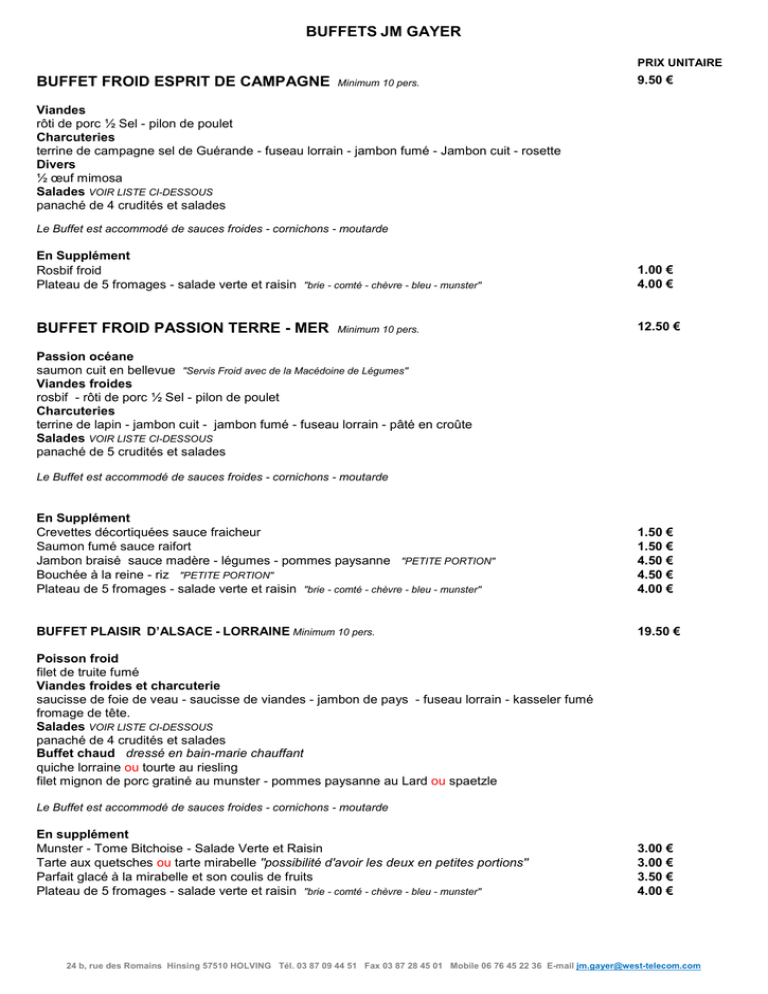 BUFFETS JM GAYER

PRIX UNITAIRE

BUFFET FROID ESPRIT DE CAMPAGNE Minimum 10 pers. 9.50 €

Viandes
rôti de porc ½ Sel - pilon de poulet
Charcuteries
terrine de campagne sel de Guérande - fuseau lorrain - jambon fumé - Jambon cuit - rosette
Divers
½ œuf mimosa
Salades VOIR LISTE CI-DESSOUS
panaché de 4 crudités et salades

Le Buffet est accommodé de sauces froides - cornichons - moutarde

En Supplément
Rosbif froid 1.00 €
Plateau de 5 fromages - salade verte et raisin "brie - comté - chèvre - bleu - munster" 4.00 €

BUFFET FROID PASSION TERRE - MER Minimum 10 pers. 12.50 €

Passion océane
saumon cuit en bellevue "Servis Froid avec de la Macédoine de Légumes"
Viandes froides
rosbif - rôti de porc ½ Sel - pilon de poulet
Charcuteries
terrine de lapin - jambon cuit - jambon fumé - fuseau lorrain - pâté en croûte
Salades VOIR LISTE CI-DESSOUS
panaché de 5 crudités et salades

Le Buffet est accommodé de sauces froides - cornichons - moutarde

En Supplément
Crevettes décortiquées sauce fraicheur 1.50 €
Saumon fumé sauce raifort 1.50 €
Jambon braisé sauce madère - légumes - pommes paysanne "PETITE PORTION" 4.50 €
Bouchée à la reine - riz "PETITE PORTION" 4.50 €
Plateau de 5 fromages - salade verte et raisin "brie - comté - chèvre - bleu - munster" 4.00 €

BUFFET PLAISIR D'ALSACE - LORRAINE Minimum 10 pers. 19.50 €

Poisson froid
filet de truite fumé
Viandes froides et charcuterie
saucisse de foie de veau - saucisse de viandes - jambon de pays - fuseau lorrain - kasseler fumé fromage de tête.
Salades VOIR LISTE CI-DESSOUS
panaché de 4 crudités et salades
Buffet chaud dressé en bain-marie chauffant
quiche lorraine ou tourte au riesling
filet mignon de porc gratiné au munster - pommes paysanne au Lard ou spaetzle

Le Buffet est accommodé de sauces froides - cornichons - moutarde

En supplément
Munster - Tome Bitchoise - Salade Verte et Raisin 3.00 €
Tarte aux quetsches ou tarte mirabelle "possibilité d'avoir les deux en petites portions" 3.00 €
Parfait glacé à la mirabelle et son coulis de fruits 3.50 €
Plateau de 5 fromages - salade verte et raisin "brie - comté - chèvre - bleu - munster" 4.00 €

24 b, rue des Romains Hinsing 57510 HOLVING Tél. 03 87 09 44 51 Fax 03 87 28 45 01 Mobile 06 76 45 22 36 E-mail jm.gayer@west-telecom.com